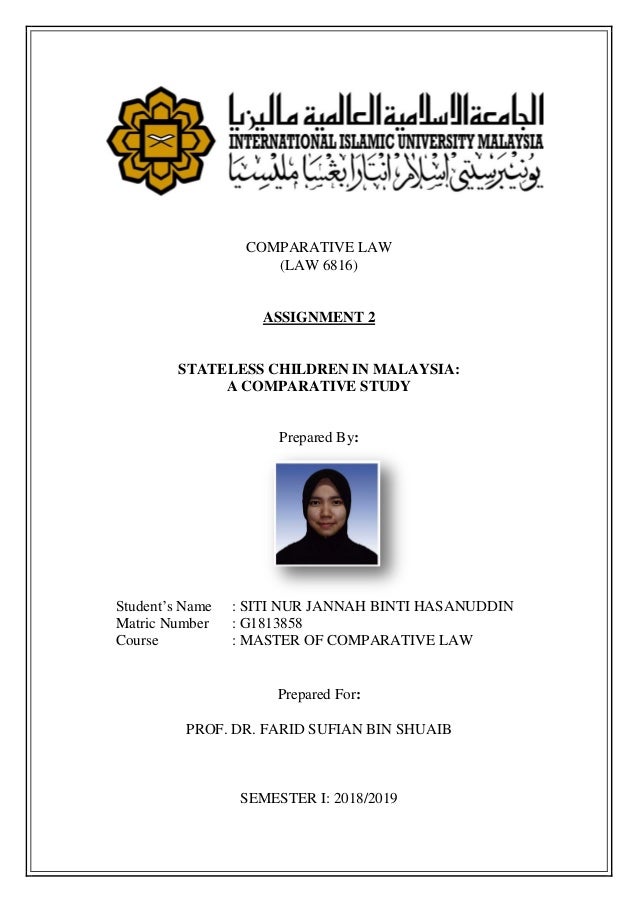 الجامعة الإسلامية العالمية ماليزيا
INTERNATIONAL ISLAMIC UNIVERSITY MALAYSIA
يونيۏرسيتي إسلام انتارابڠسا مليسيا

COMPARATIVE LAW
(LAW 6816)

ASSIGNMENT 2

STATELESS CHILDREN IN MALAYSIA:
A COMPARATIVE STUDY

Prepared By:

Student's Name : SITI NUR JANNAH BINTI HASANUDDIN
Matric Number : G1813858
Course : MASTER OF COMPARATIVE LAW

Prepared For:

PROF. DR. FARID SUFIAN BIN SHUAIB

SEMESTER I: 2018/2019